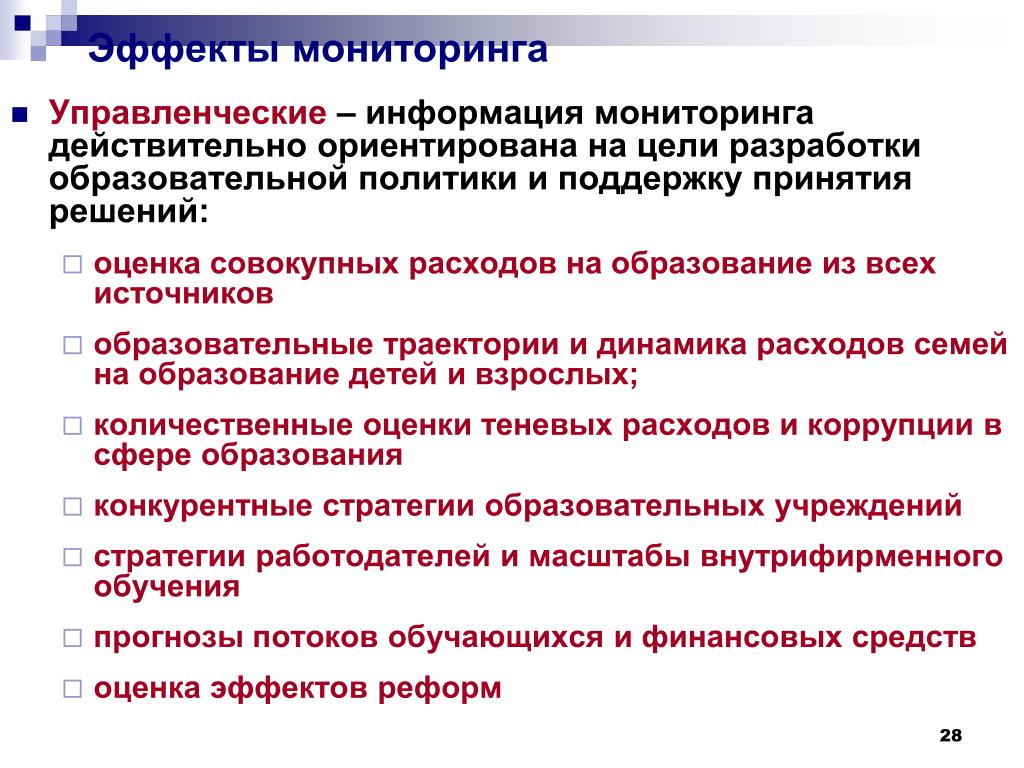 Эффекты мониторинга

Управленческие – информация мониторинга действительно ориентирована на цели разработки образовательной политики и поддержку принятия решений:

оценка совокупных расходов на образование из всех источников

образовательные траектории и динамика расходов семей на образование детей и взрослых;

количественные оценки теневых расходов и коррупции в сфере образования

конкурентные стратегии образовательных учреждений

стратегии работодателей и масштабы внутрифирменного обучения

прогнозы потоков обучающихся и финансовых средств

оценка эффектов реформ

28